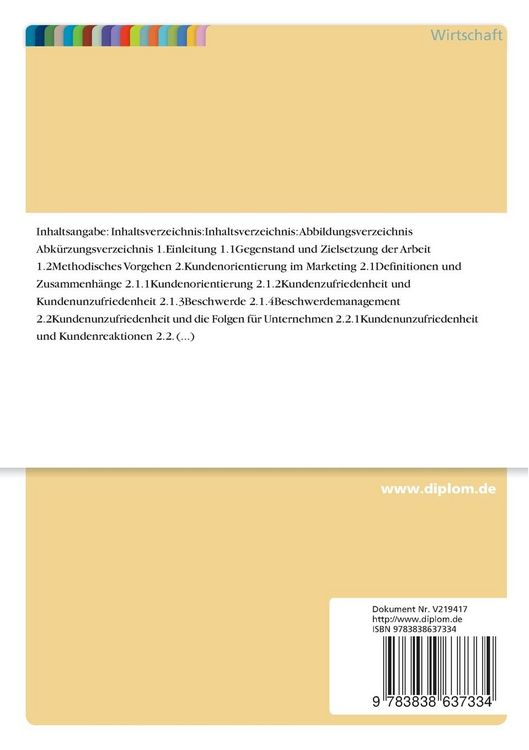 Wirtschaft

Inhaltsangabe: Inhaltsverzeichnis:Inhaltsverzeichnis:Abbildungsverzeichnis Abkürzungsverzeichnis 1.Einleitung 1.1Gegenstand und Zielsetzung der Arbeit 1.2Methodisches Vorgehen 2.Kundenorientierung im Marketing 2.1Definitionen und Zusammenhänge 2.1.1Kundenorientierung 2.1.2Kundenzufriedenheit und Kundenunzufriedenheit 2.1.3Beschwerde 2.1.4Beschwerdemanagement 2.2Kundenunzufriedenheit und die Folgen für Unternehmen 2.2.1Kundenunzufriedenheit und Kundenreaktionen 2.2. (...)

www.diplom.de

Dokument Nr. V219417
http://www.diplom.de
ISBN 9783838637334

9 783838 637334